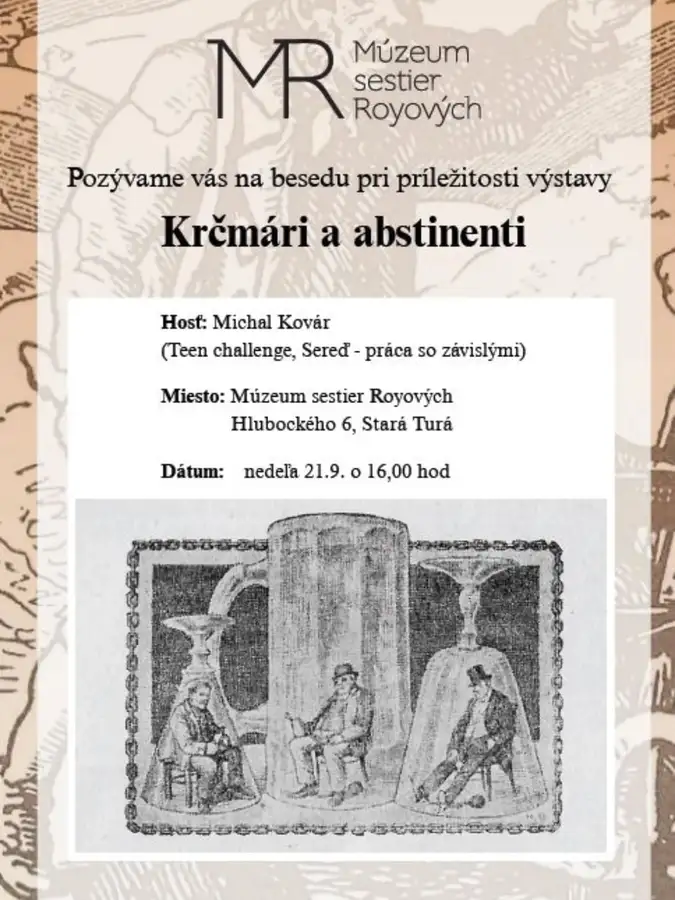 MR Múzeum sestier Royových

Pozývame vás na besedu pri príležitosti výstavy

Krčmári a abstinenti

Hosť: Michal Kovár
(Teen challenge, Sereď - práca so závislými)

Miesto: Múzeum sestier Royových
Hlubockého 6, Stará Turá

Dátum: nedeľa 21.9. o 16,00 hod